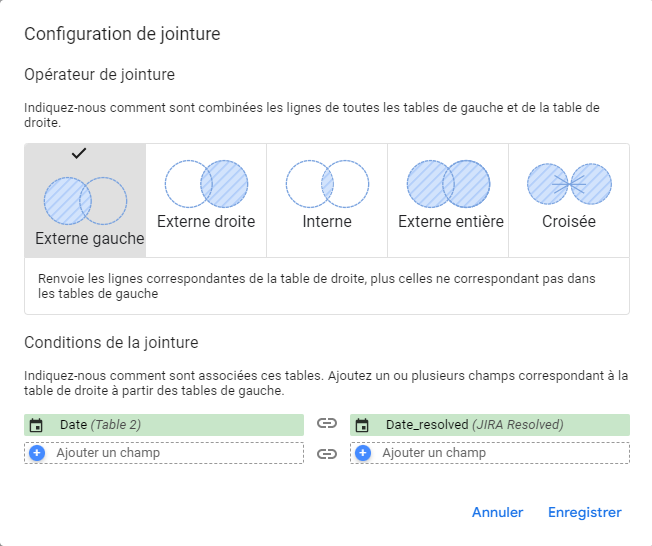 Configuration de jointure

Opérateur de jointure

Indiquez-nous comment sont combinées les lignes de toutes les tables de gauche et de la table de droite.

Externe gauche

Externe droite

Interne

Externe entière

Croisée

Renvoie les lignes correspondantes de la table de droite, plus celles ne correspondant pas dans les tables de gauche

Conditions de la jointure

Indiquez-nous comment sont associées ces tables. Ajoutez un ou plusieurs champs correspondant à la table de droite à partir des tables de gauche.

Date (Table 2)

Date_resolved (JIRA Resolved)

Ajouter un champ

Ajouter un champ

Annuler

Enregistrer